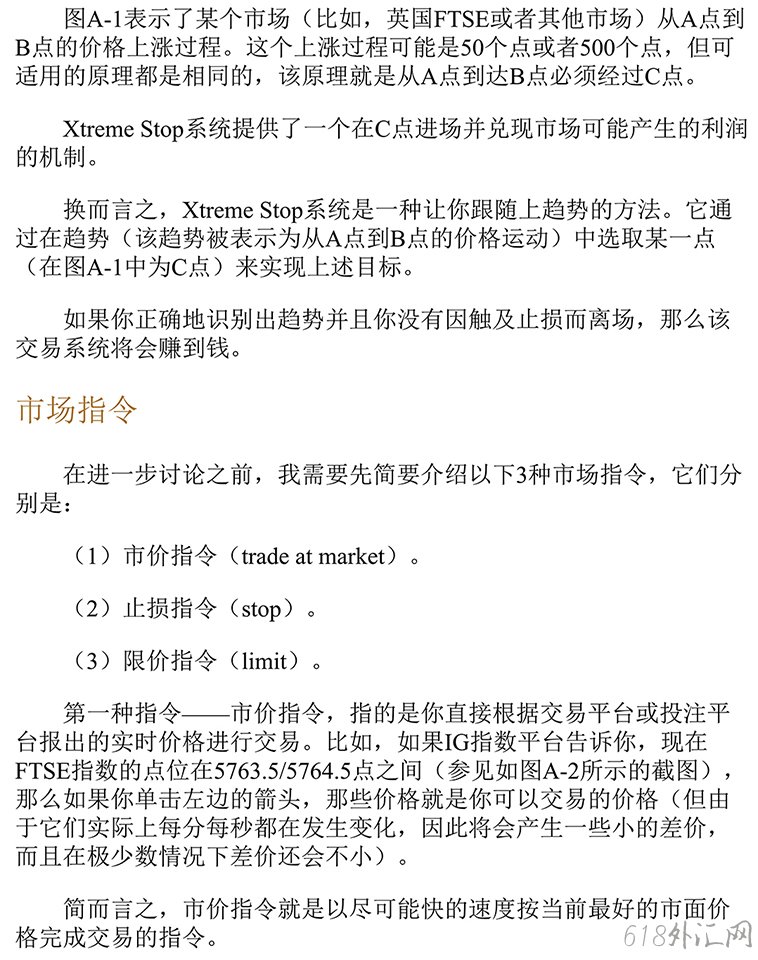 图A-1表示了某个市场（比如，英国FTSE或者其他市场）从A点到B点的价格上涨过程。这个上涨过程可能是50个点或者500个点，但可适用的原理都是相同的，该原理就是从A点到达B点必须经过C点。

Xtreme Stop系统提供了一个在C点进场并兑现市场可能产生的利润的机制。

换而言之，Xtreme Stop系统是一种让你跟随上趋势的方法。它通过在趋势（该趋势被表示为从A点到B点的价格运动）中选取某一点（在图A-1中为C点）来实现上述目标。

如果你正确地识别出趋势并且你没有因触及止损而离场，那么该交易系统将会赚到钱。

市场指令

在进一步讨论之前，我需要先简要介绍以下3种市场指令，它们分别是：

（1）市价指令（trade at market）。

（2）止损指令（stop）。

（3）限价指令（limit）。

第一种指令——市价指令，指的是你直接根据交易平台或投注平台报出的实时价格进行交易。比如，如果IG指数平台告诉你，现在FTSE指数的点位在5763.5/5764.5点之间（参见如图A-2所示的截图），那么如果你单击左边的箭头，那些价格就是你可以交易的价格（但由于它们实际上每分每秒都在发生变化，因此将会产生一些小的差价，而且在极少数情况下差价还会不小）。

简而言之，市价指令就是以尽可能快的速度按当前最好的市面价格完成交易的指令。

618外汇网